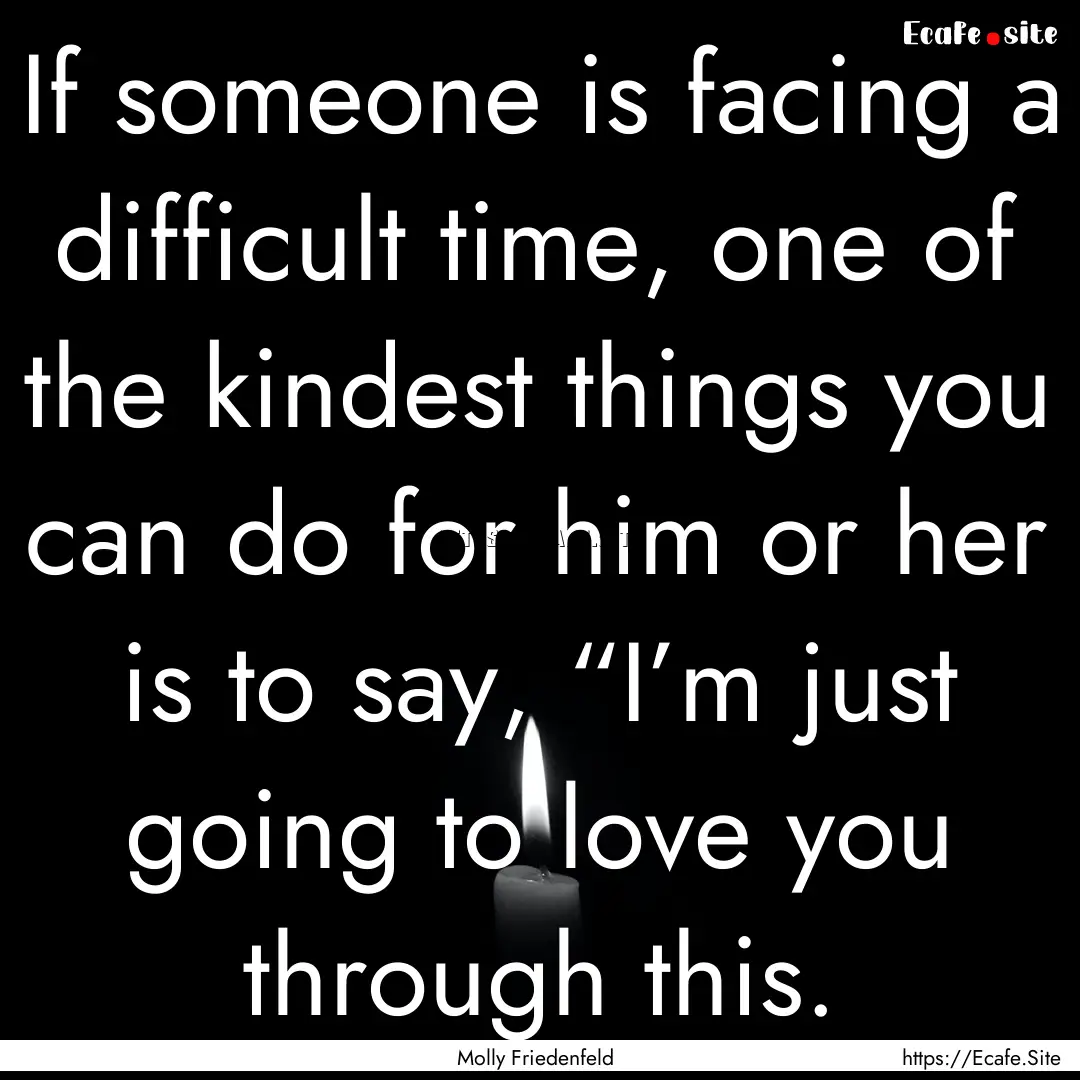 Ecafe.site

If someone is facing a difficult time, one of the kindest things you can do for him or her is to say, “I’m just going to love you through this.

Molly Friedenfeld
https://Ecafe.Site